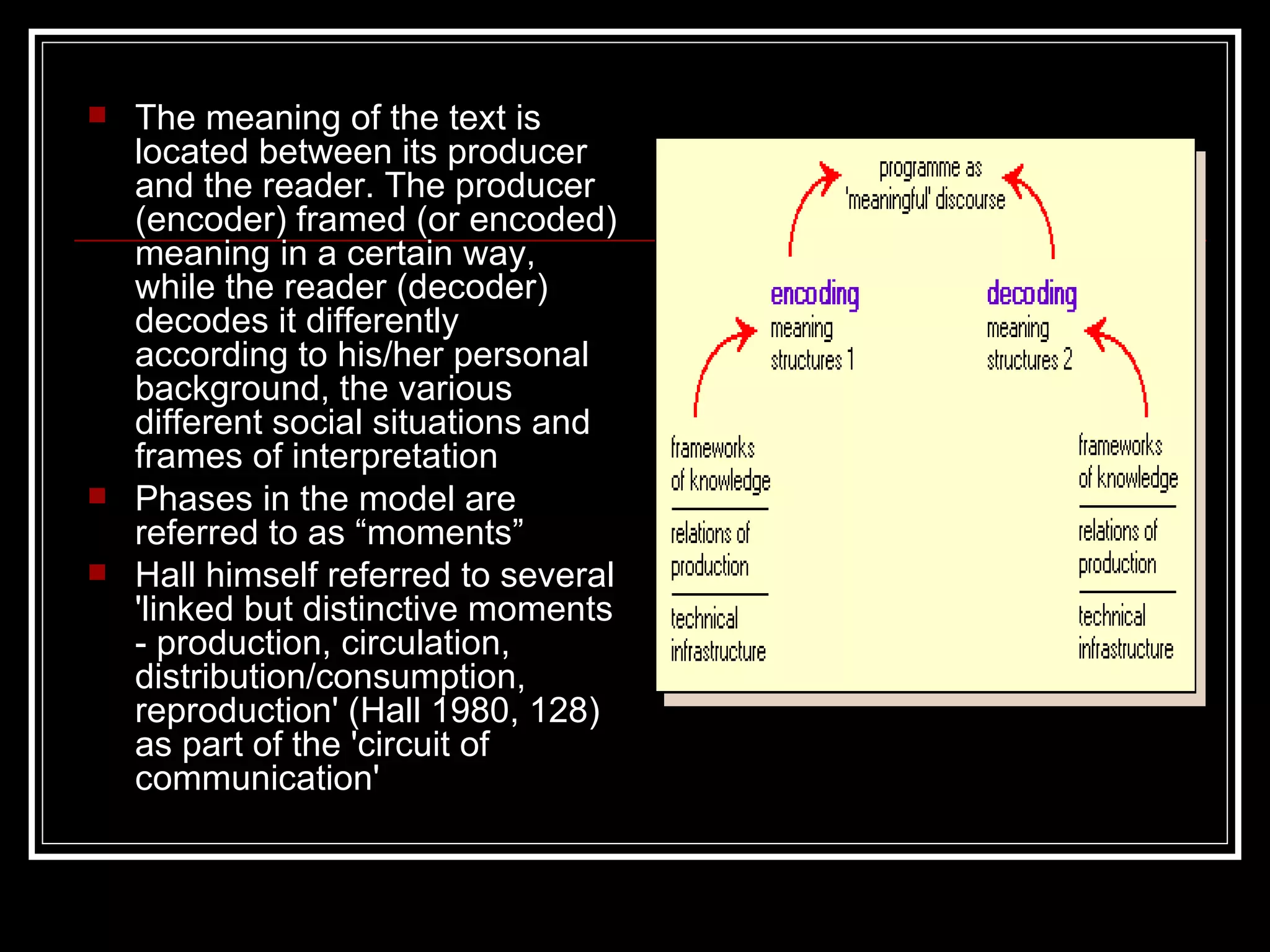 The meaning of the text is located between its producer and the reader. The producer (encoder) framed (or encoded) meaning in a certain way, while the reader (decoder) decodes it differently according to his/her personal background, the various different social situations and frames of interpretation

Phases in the model are referred to as “moments”

Hall himself referred to several 'linked but distinctive moments - production, circulation, distribution/consumption, reproduction' (Hall 1980, 128) as part of the 'circuit of communication'

programme as 'meaningful' discourse

encoding
meaning structures 1

decoding
meaning structures 2

frameworks of knowledge

relations of production

technical infrastructure

frameworks of knowledge

relations of production

technical infrastructure